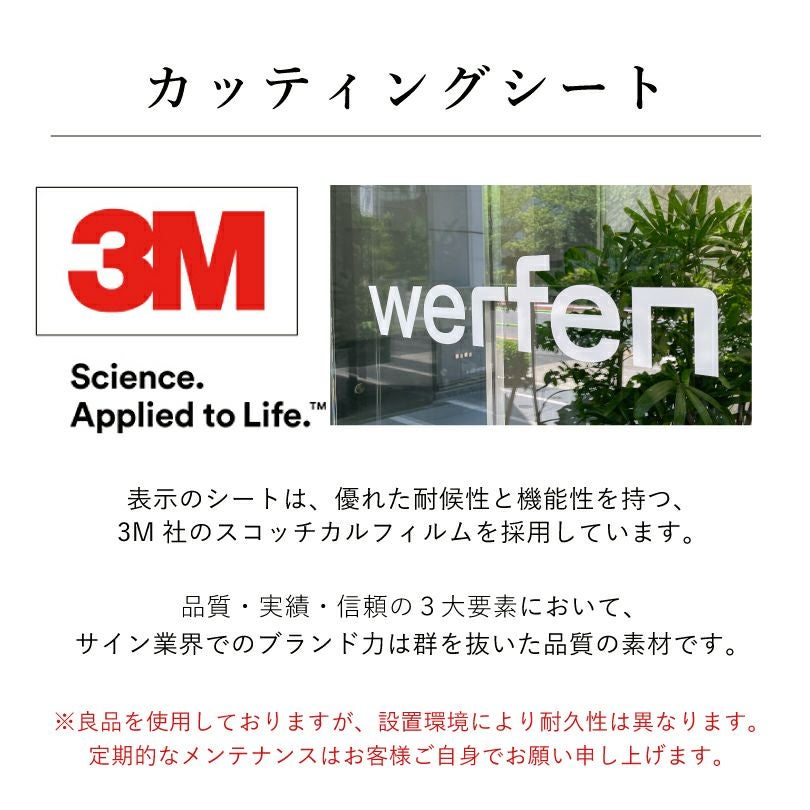 カッティングシート

3M

Science.
Applied to Life.™

werfen

表示のシートは、優れた耐候性と機能性を持つ、
3M 社のスコッチカルフィルムを採用しています。

品質・実績・信頼の３大要素において、
サイン業界でのブランド力は群を抜いた品質の素材です。

※良品を使用しておりますが、設置環境により耐久性は異なります。
定期的なメンテナンスはお客様ご自身でお願い申し上げます。